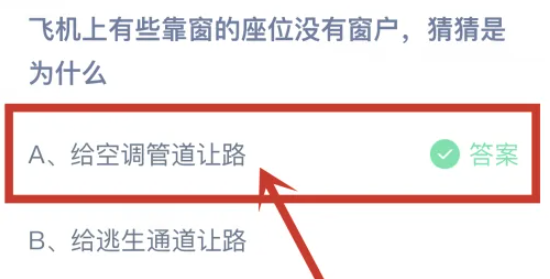 飞机上有些靠窗的座位没有窗户，猜猜是为什么

A、给空调管道让路

答案

B、给逃生通道让路